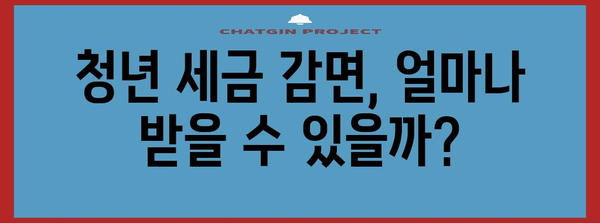 CHATGIN PROJECT

청년 세금 감면, 얼마나 받을 수 있을까?